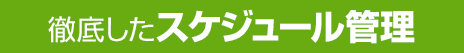 徹底したスケジュール管理